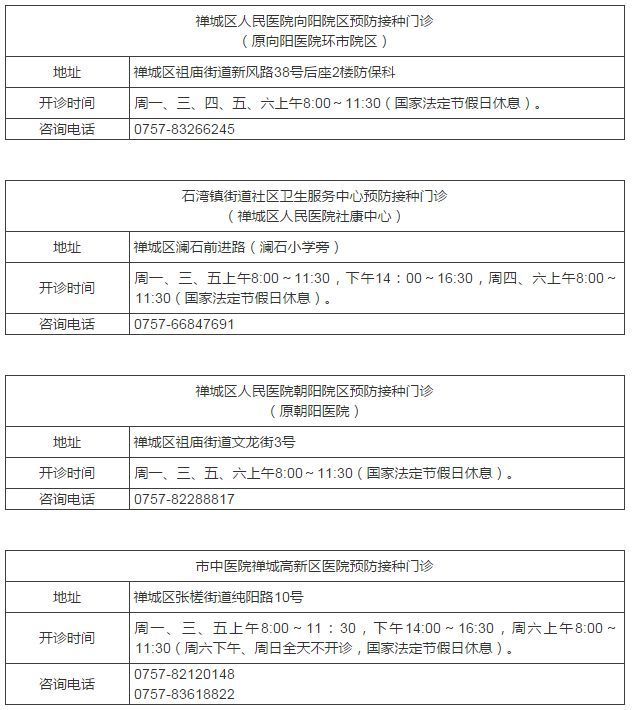 | 禅城区人民医院向阳院区预防接种门诊（原向阳医院环市院区） | |
|---|---|
| 地址 | 禅城区祖庙街道新风路38号后座2楼防保科 |
| 开诊时间 | 周一、三、四、五、六上午8:00～11:30（国家法定节假日休息）。 |
| 咨询电话 | 0757-83266245 |

| 石湾镇街道社区卫生服务中心预防接种门诊（禅城区人民医院社康中心） | |
|---|---|
| 地址 | 禅城区澜石前进路（澜石小学旁） |
| 开诊时间 | 周一、三、五上午8:00～11:30，下午14：00～16:30，周四、六上午8:00～11:30（国家法定节假日休息）。 |
| 咨询电话 | 0757-66847691 |

| 禅城区人民医院朝阳院区预防接种门诊（原朝阳医院） | |
|---|---|
| 地址 | 禅城区祖庙街道文龙街3号 |
| 开诊时间 | 周一、三、五、六上午8:00～11:30（国家法定节假日休息）。 |
| 咨询电话 | 0757-82288817 |

| 市中医院禅城高新区医院预防接种门诊 | |
|---|---|
| 地址 | 禅城区张槎街道纯阳路10号 |
| 开诊时间 | 周一、三、五上午8:00～11：30，下午14:00～16:30，周六上午8:00～11:30（周六下午、周日全天不开诊，国家法定节假日休息）。 |
| 咨询电话 | 0757-82120148 0757-83618822 |